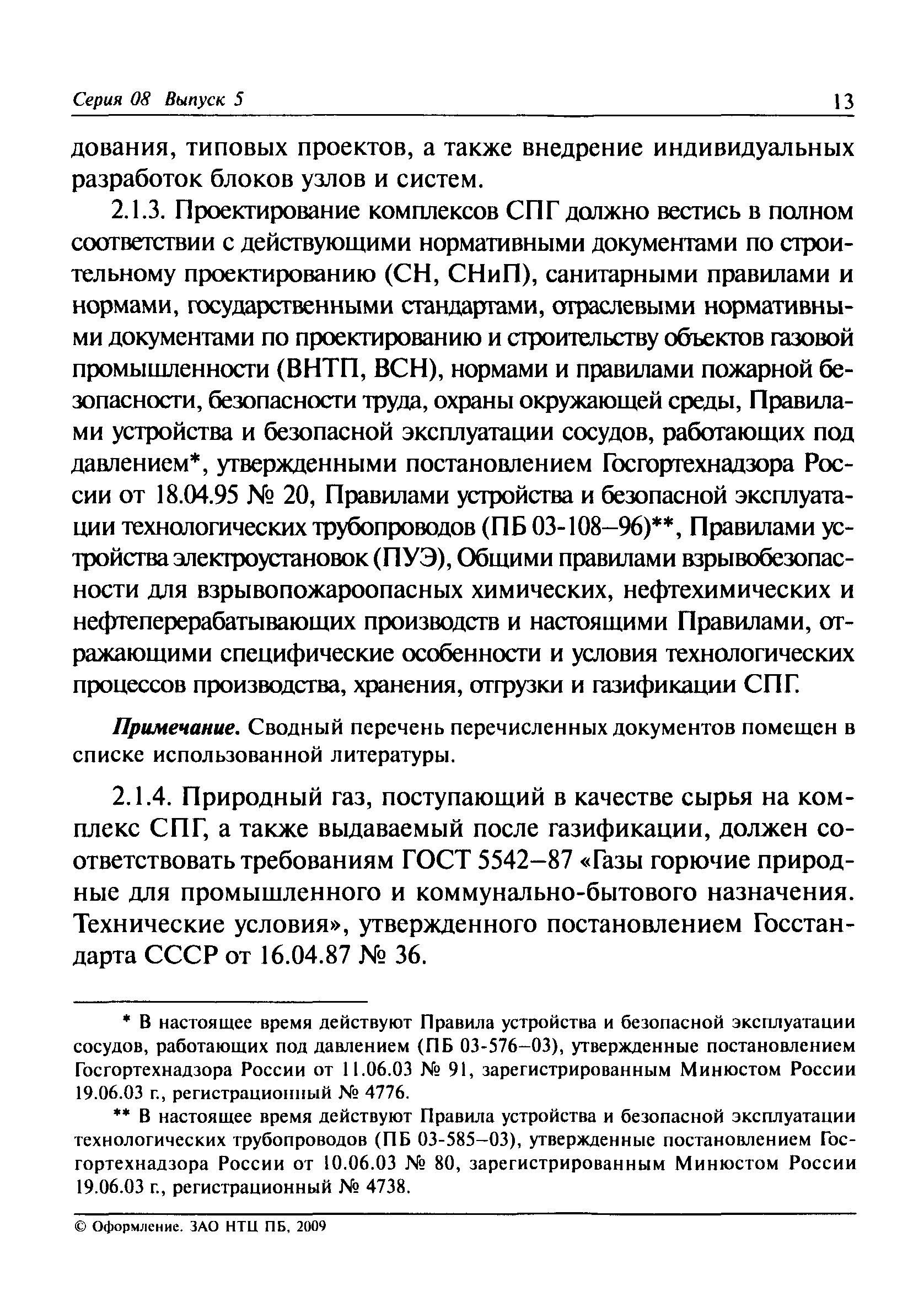 Серия 08 Выпуск 5

13

дования, типовых проектов, а также внедрение индивидуальных разработок блоков узлов и систем.

2.1.3. Проектирование комплексов СПГ должно вестись в полном соответствии с действующими нормативными документами по строительному проектированию (СН, СНиП), санитарными правилами и нормами, государственными стандартами, отраслевыми нормативными документами по проектированию и строительству объектов газовой промышленности (ВНТП, ВСН), нормами и правилами пожарной безопасности, безопасности труда, охраны окружающей среды, Правилами устройства и безопасной эксплуатации сосудов, работающих под давлением*, утвержденными постановлением Госгортехнадзора России от 18.04.95 № 20, Правилами устройства и безопасной эксплуатации технологических трубопроводов (ПБ 03-108–96)**, Правилами устройства электроустановок (ПУЭ), Общими правилами взрывобезопасности для взрывопожароопасных химических, нефтехимических и нефтеперерабатывающих производств и настоящими Правилами, отражающими специфические особенности и условия технологических процессов производства, хранения, отгрузки и газификации СПГ.

Примечание. Сводный перечень перечисленных документов помещен в списке использованной литературы.

2.1.4. Природный газ, поступающий в качестве сырья на комплекс СПГ, а также выдаваемый после газификации, должен соответствовать требованиям ГОСТ 5542–87 «Газы горючие природные для промышленного и коммунально-бытового назначения. Технические условия», утвержденного постановлением Госстандарта СССР от 16.04.87 № 36.

* В настоящее время действуют Правила устройства и безопасной эксплуатации сосудов, работающих под давлением (ПБ 03-576–03), утвержденные постановлением Госгортехнадзора России от 11.06.03 № 91, зарегистрированным Минюстом России 19.06.03 г., регистрационный № 4776.

** В настоящее время действуют Правила устройства и безопасной эксплуатации технологических трубопроводов (ПБ 03-585–03), утвержденные постановлением Госгортехнадзора России от 10.06.03 № 80, зарегистрированным Минюстом России 19.06.03 г., регистрационный № 4738.

© Оформление. ЗАО НТЦ ПБ, 2009